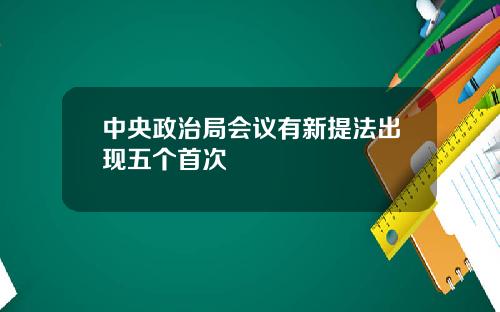 中央政治局会议有新提法出现五个首次